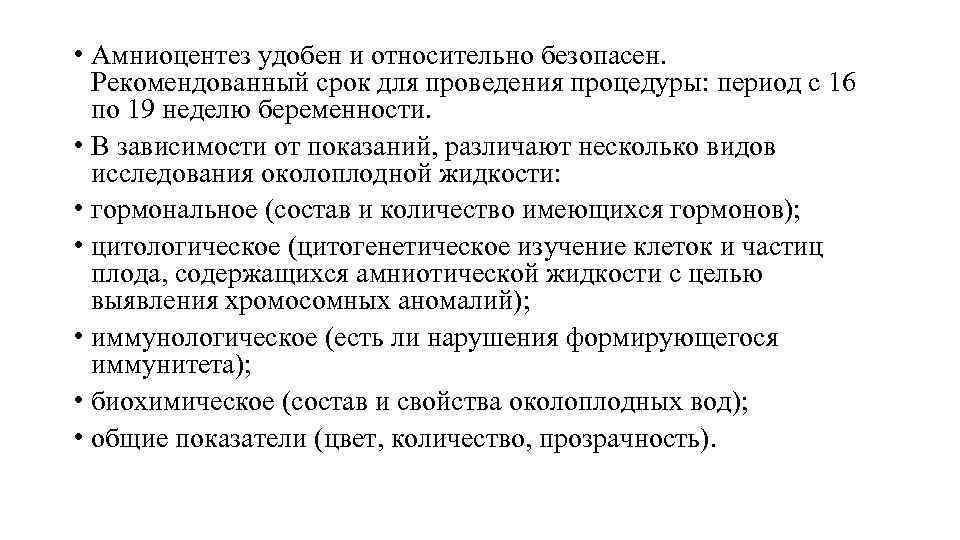 • Амниоцентез удобен и относительно безопасен. Рекомендованный срок для проведения процедуры: период с 16 по 19 неделю беременности.

• В зависимости от показаний, различают несколько видов исследования околоплодной жидкости:

• гормональное (состав и количество имеющихся гормонов);

• цитологическое (цитогенетическое изучение клеток и частиц плода, содержащихся амниотической жидкости с целью выявления хромосомных аномалий);

• иммунологическое (есть ли нарушения формирующегося иммунитета);

• биохимическое (состав и свойства околоплодных вод);

• общие показатели (цвет, количество, прозрачность).